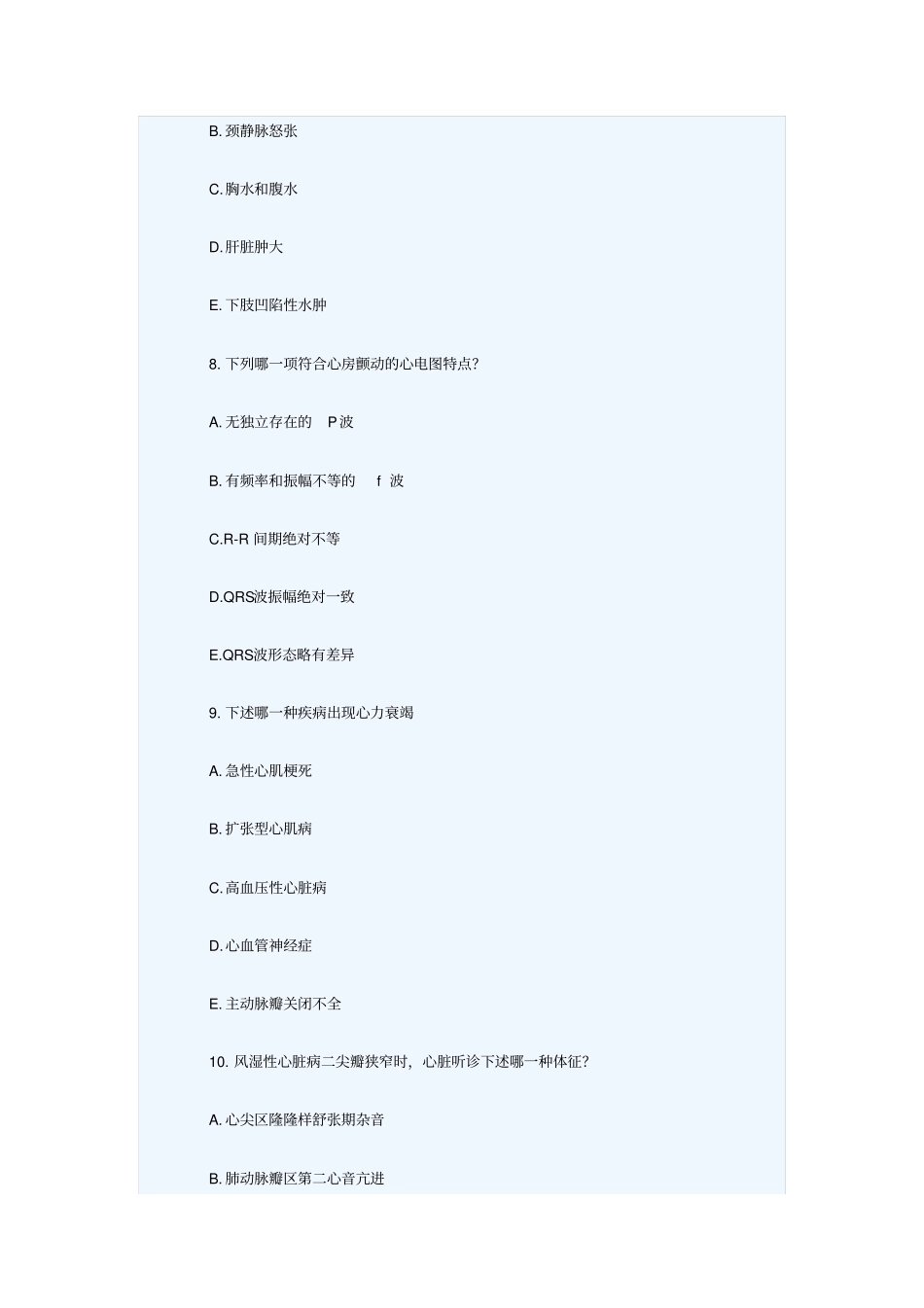 B.颈静脉怒张

C.胸水和腹水

D.肝脏肿大

E.下肢凹陷性水肿

8.下列哪一项符合心房颤动的心电图特点?

A.无独立存在的P波

B.有频率和振幅不等的f波

C.R-R间期绝对不等

D.QRS波振幅绝对一致

E.QRS波形态略有差异

9.下述哪一种疾病出现心力衰竭

A.急性心肌梗死

B.扩张型心肌病

C.高血压性心脏病

D.心血管神经症

E.主动脉瓣关闭不全

10.风湿性心脏病二尖瓣狭窄时，心脏听诊下述哪一种体征?

A.心尖区隆隆样舒张期杂音

B.肺动脉瓣区第二心音亢进